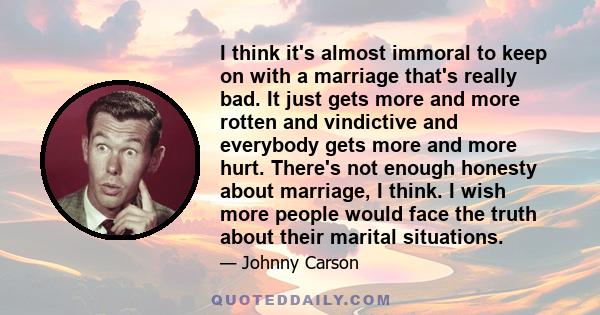 I think it's almost immoral to keep on with a marriage that's really bad. It just gets more and more rotten and vindictive and everybody gets more and more hurt. There's not enough honesty about marriage, I think. I wish more people would face the truth about their marital situations.

— Johnny Carson

QUOTEDDAILY.COM